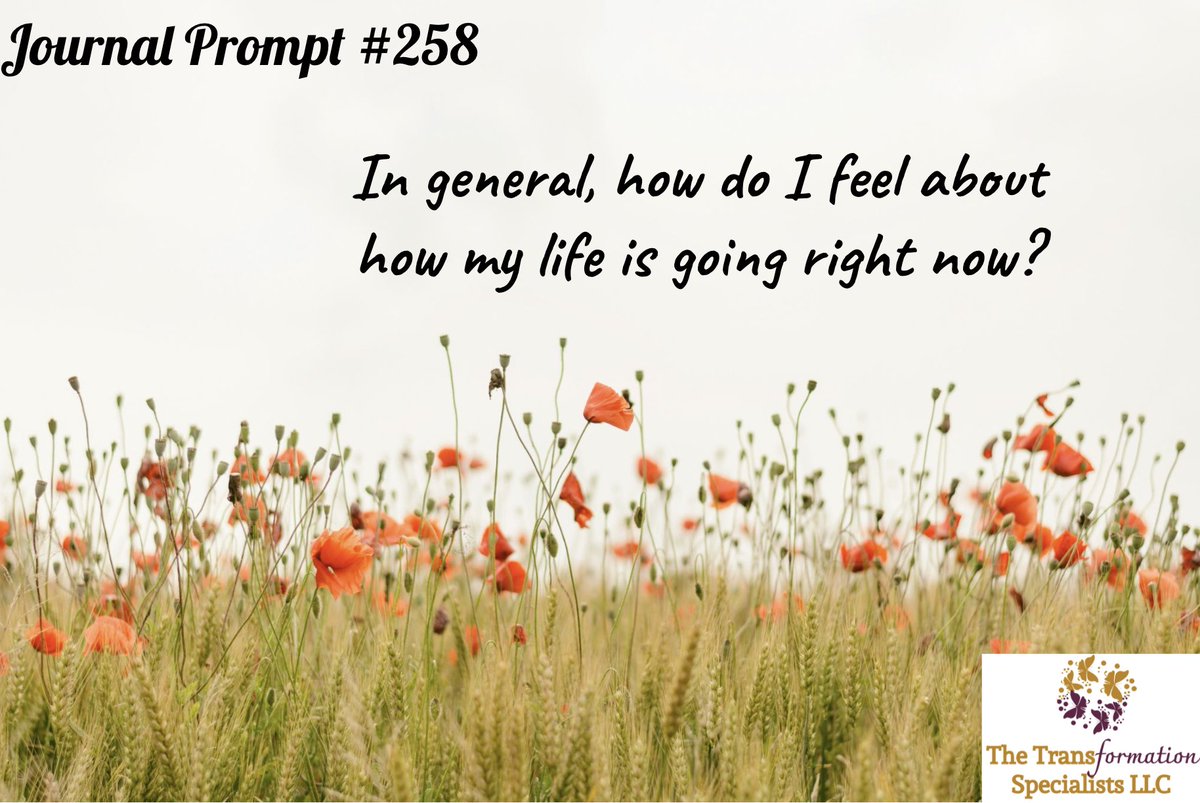 Journal Prompt #258

In general, how do I feel about how my life is going right now?

The Transformation Specialists LLC